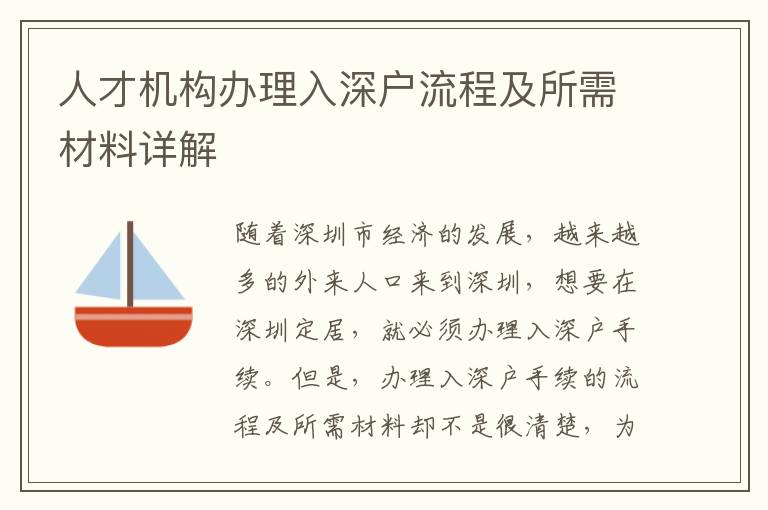 人才机构办理入深户流程及所需材料详解

随着深圳市经济的发展，越来越多的外来人口来到深圳，想要在深圳定居，就必须办理入深户手续。但是，办理入深户手续的流程及所需材料却不是很清楚，为